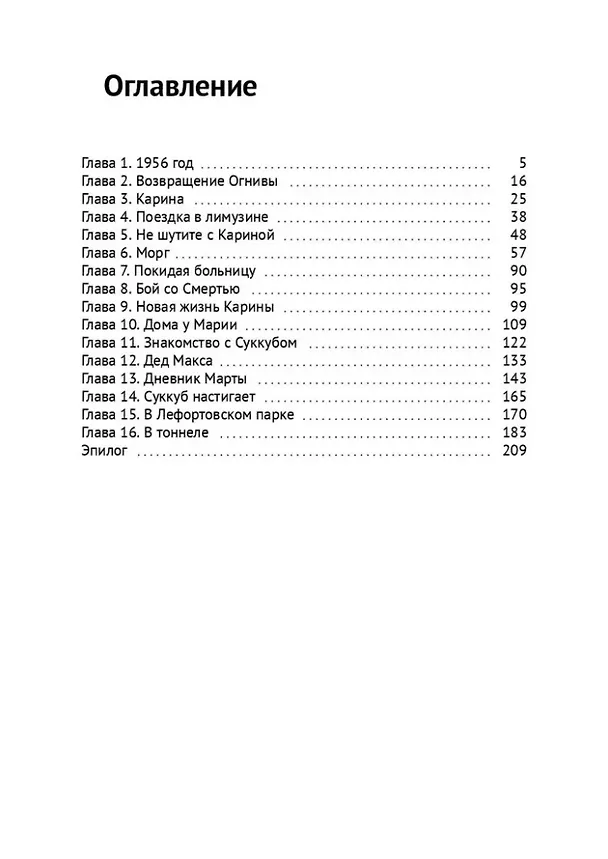 Оглавление

Глава 1. 1956 год 5
Глава 2. Возвращение Огнивы 16
Глава 3. Карина 25
Глава 4. Поездка в лимузине 38
Глава 5. Не шутите с Кариной 48
Глава 6. Морг 57
Глава 7. Покидая больницу 90
Глава 8. Бой со Смертью 95
Глава 9. Новая жизнь Карины 99
Глава 10. Дома у Марии 109
Глава 11. Знакомство с Суккубом 122
Глава 12. Дед Макса 133
Глава 13. Дневник Марты 143
Глава 14. Суккуб настигает 165
Глава 15. В Лефортовском парке 170
Глава 16. В тоннеле 183
Эпилог 209